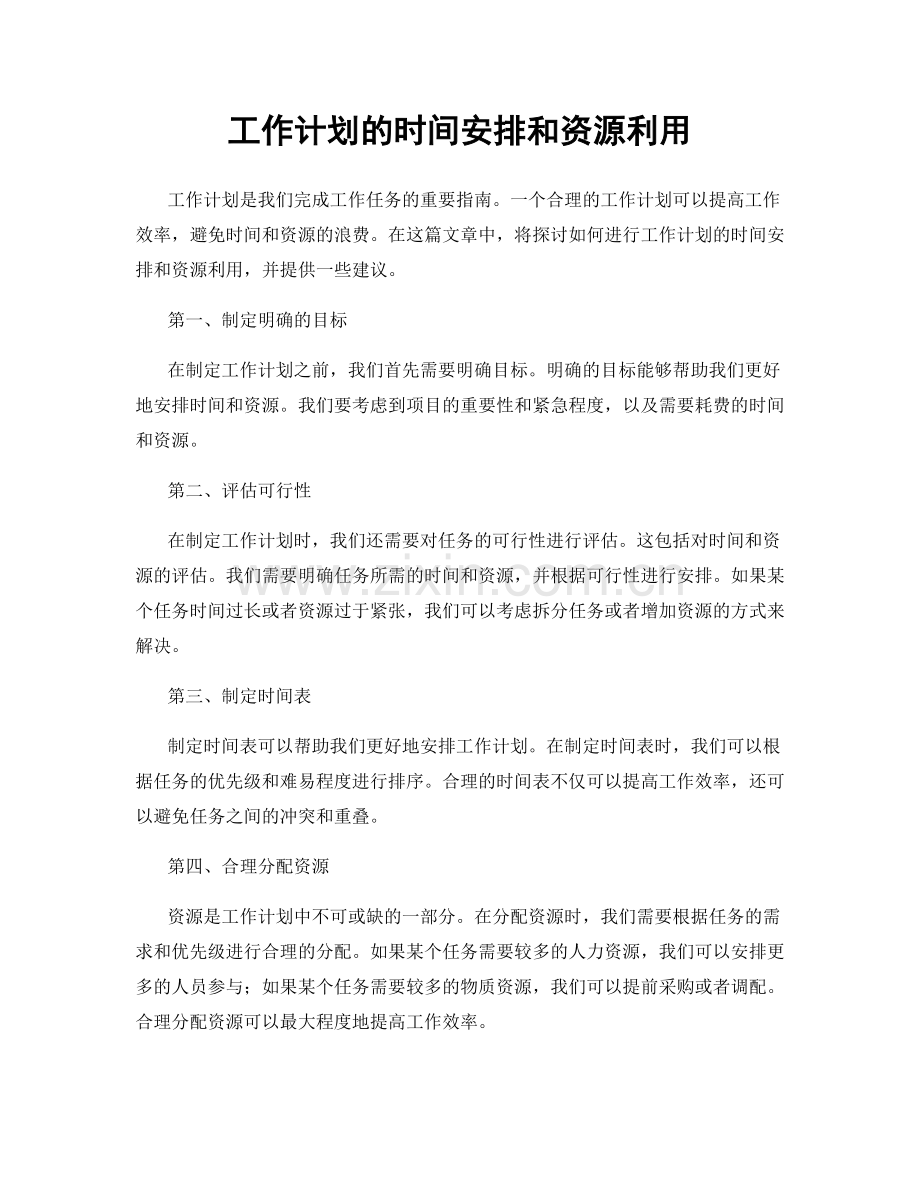 工作计划的时间安排和资源利用

工作计划是我们完成工作任务的重要指南。一个合理的工作计划可以提高工作效率，避免时间和资源的浪费。在这篇文章中，将探讨如何进行工作计划的时间安排和资源利用，并提供一些建议。

第一、制定明确的目标

在制定工作计划之前，我们首先需要明确目标。明确的目标能够帮助我们更好地安排时间和资源。我们要考虑到项目的重要性和紧急程度，以及需要耗费的时间和资源。

第二、评估可行性

在制定工作计划时，我们还需要对任务的可行性进行评估。这包括对时间和资源的评估。我们需要明确任务所需的时间和资源，并根据可行性进行安排。如果某个任务时间过长或者资源过于紧张，我们可以考虑拆分任务或者增加资源的方式来解决。

第三、制定时间表

制定时间表可以帮助我们更好地安排工作计划。在制定时间表时，我们可以根据任务的优先级和难易程度进行排序。合理的时间表不仅可以提高工作效率，还可以避免任务之间的冲突和重叠。

第四、合理分配资源

资源是工作计划中不可或缺的一部分。在分配资源时，我们需要根据任务的需求和优先级进行合理的分配。如果某个任务需要较多的人力资源，我们可以安排更多的人员参与；如果某个任务需要较多的物质资源，我们可以提前采购或者调配。合理分配资源可以最大程度地提高工作效率。

www.zixin.com.cn